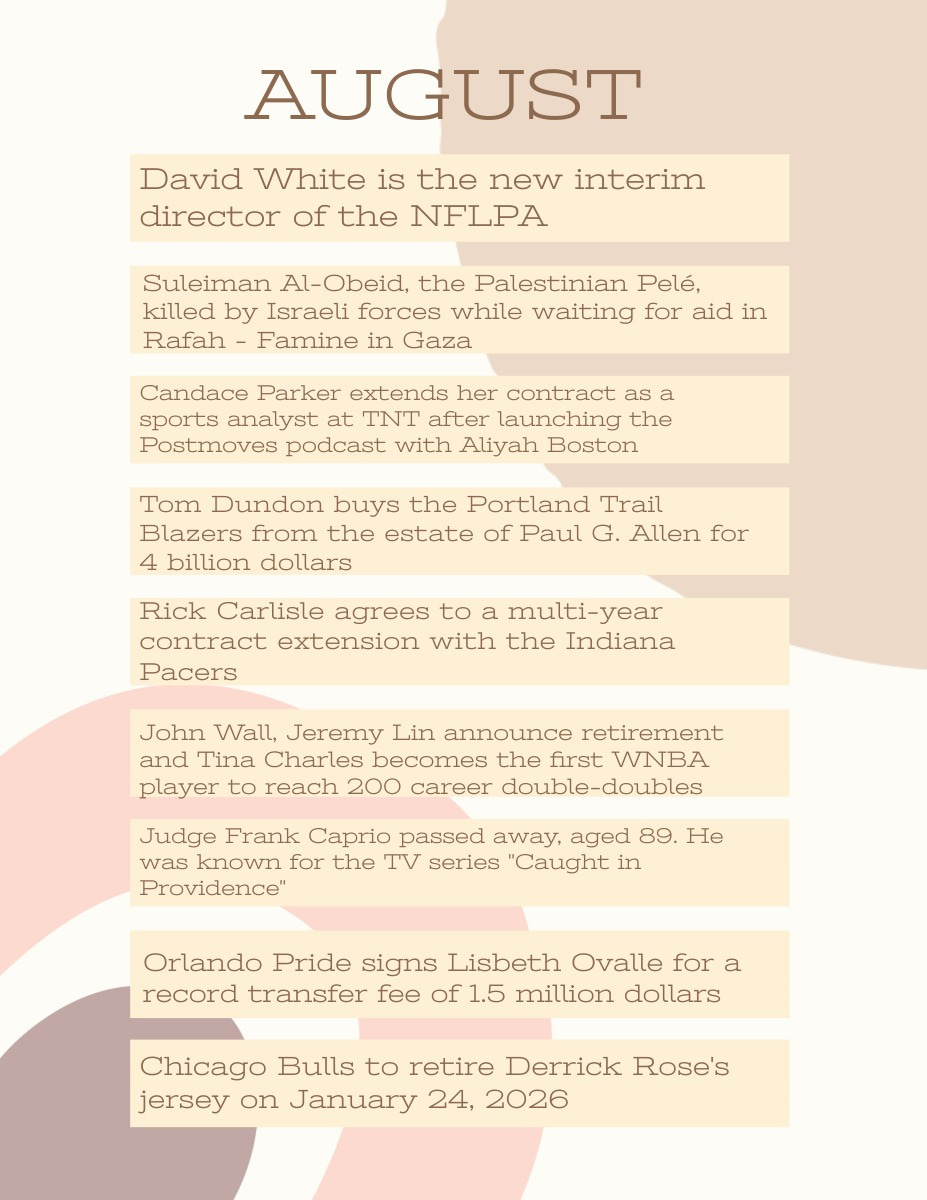 AUGUST

David White is the new interim director of the NFLPA

Suleiman Al-Obeid, the Palestinian Pelé, killed by Israeli forces while waiting for aid in Rafah - Famine in Gaza

Candace Parker extends her contract as a sports analyst at TNT after launching the Postmoves podcast with Aliyah Boston

Tom Dundon buys the Portland Trail Blazers from the estate of Paul G. Allen for 4 billion dollars

Rick Carlisle agrees to a multi-year contract extension with the Indiana Pacers

John Wall, Jeremy Lin announce retirement and Tina Charles becomes the first WNBA player to reach 200 career double-doubles

Judge Frank Caprio passed away, aged 89. He was known for the TV series "Caught in Providence"

Orlando Pride signs Lisbeth Ovalle for a record transfer fee of 1.5 million dollars

Chicago Bulls to retire Derrick Rose's jersey on January 24, 2026